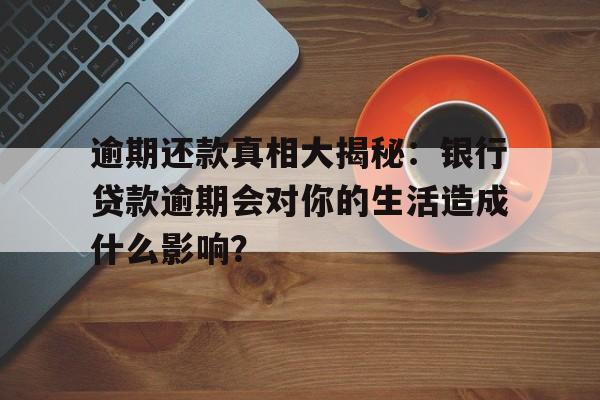 逾期还款真相大揭秘：银行贷款逾期会对你的生活造成什么影响?